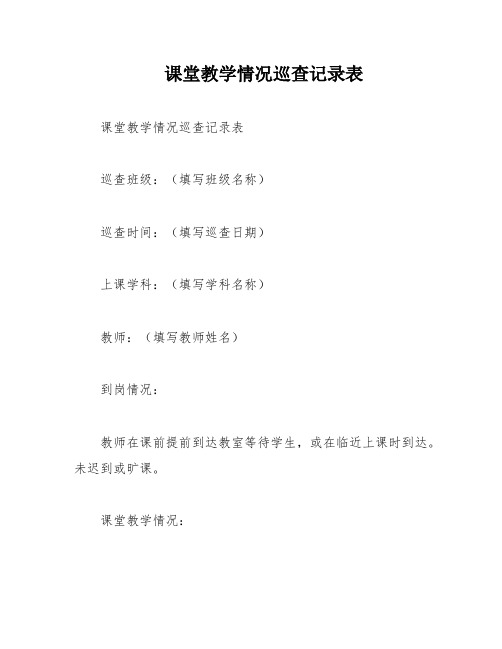 课堂教学情况巡查记录表

课堂教学情况巡查记录表

巡查班级：（填写班级名称）

巡查时间：（填写巡查日期）

上课学科：（填写学科名称）

教师：（填写教师姓名）

到岗情况：

教师在课前提前到达教室等待学生，或在临近上课时到达。未迟到或旷课。

课堂教学情况：